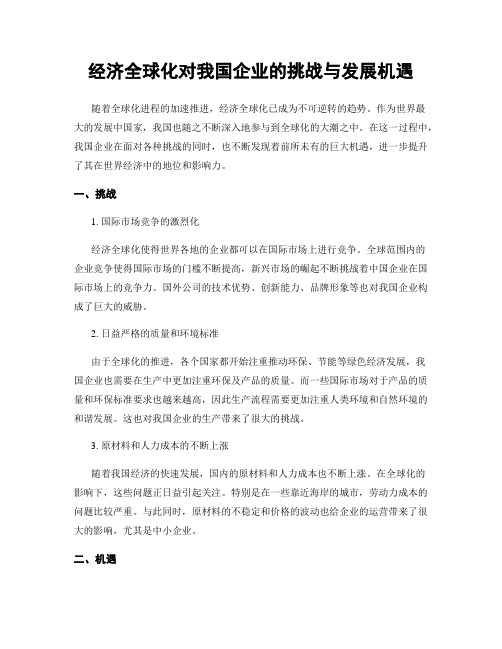 经济全球化对我国企业的挑战与发展机遇

随着全球化进程的加速推进，经济全球化已成为不可逆转的趋势。作为世界最大的发展中国家，我国也随之不断深入地参与到全球化的大潮之中。在这一过程中，我国企业在面对各种挑战的同时，也不断发现着前所未有的巨大机遇，进一步提升了其在世界经济中的地位和影响力。

一、挑战

1. 国际市场竞争的激烈化

经济全球化使得世界各地的企业都可以在国际市场上进行竞争。全球范围内的企业竞争使得国际市场的门槛不断提高，新兴市场的崛起不断挑战着中国企业在国际市场上的竞争力。国外公司的技术优势、创新能力、品牌形象等也对我国企业构成了巨大的威胁。

2. 日益严格的质量和环境标准

由于全球化的推进，各个国家都开始注重推动环保、节能等绿色经济发展，我国企业也需要在生产中更加注重环保及产品的质量。而一些国际市场对于产品的质量和环保标准要求也越来越高，因此生产流程需要更加注重人类环境和自然环境的和谐发展。这也对我国企业的生产带来了很大的挑战。

3. 原材料和人力成本的不断上涨

随着我国经济的快速发展，国内的原材料和人力成本也不断上涨。在全球化的影响下，这些问题正日益引起关注。特别是在一些靠近海岸的城市，劳动力成本的问题比较严重。与此同时，原材料的不稳定和价格的波动也给企业的运营带来了很大的影响，尤其是中小企业。

二、机遇